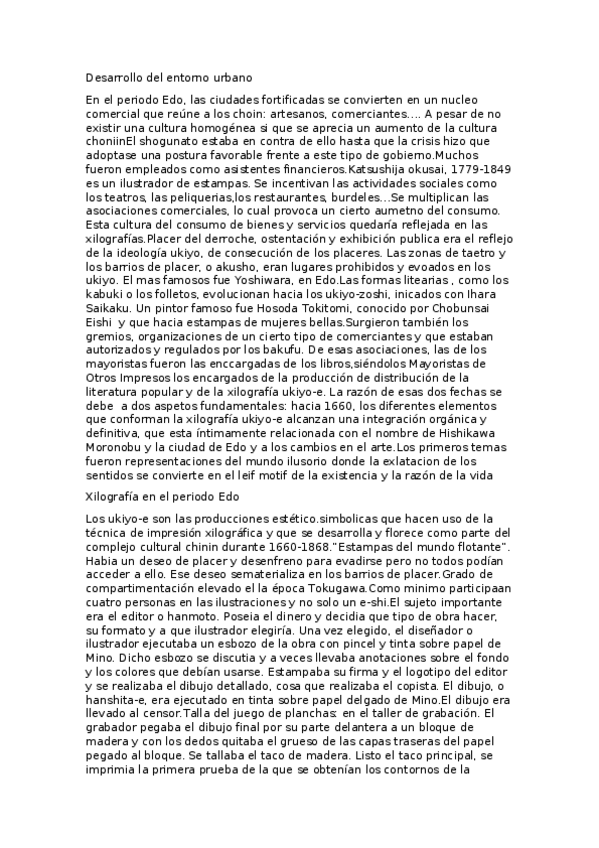 Desarrollo del entorno urbano

En el periodo Edo, las ciudades fortificadas se convierten en un nucleo comercial que reúne a los choin: artesanos, comerciantes.... A pesar de no existir una cultura homogénea si que se aprecia un aumento de la cultura choniinEl shogunato estaba en contra de ello hasta que la crisis hizo que adoptase una postura favorable frente a este tipo de gobierno.Muchos fueron empleados como asistentes financieros.Katsushija okusai, 1779-1849 es un ilustrador de estampas. Se incentivan las actividades sociales como los teatros, las peliquerias,los restaurantes, burdeles...Se multiplican las asociaciones comerciales, lo cual provoca un cierto aumetno del consumo. Esta cultura del consumo de bienes y servicios quedaría reflejada en las xilografías.Placer del derroche, ostentación y exhibición publica era el reflejo de la ideología ukiyo, de consecución de los placeres. Las zonas de taetro y los barrios de placer, o akusho, eran lugares prohibidos y evoados en los ukiyo. El mas famosos fue Yoshiwara, en Edo.Las formas litearias , como los kabuki o los folletos, evolucionan hacia los ukiyo-zoshi, inicados con Ihara Saikaku. Un pintor famoso fue Hosoda Tokitomi, conocido por Chobunsai Eishi y que hacia estampas de mujeres bellas.Surgieron también los gremios, organizaciones de un cierto tipo de comerciantes y que estaban autorizados y regulados por los bakufu. De esas asociaciones, las de los mayoristas fueron las enccargadas de los libros,siéndolos Mayoristas de Otros Impresos los encargados de la producción de distribución de la literatura popular y de la xilografía ukiyo-e. La razón de esas dos fechas se debe a dos aspetos fundamentales: hacia 1660, los diferentes elementos que conforman la xilografía ukiyo-e alcanzan una integración orgánica y definitiva, que esta íntimamente relacionada con el nombre de Hishikawa Moronobu y la ciudad de Edo y a los cambios en el arte.Los primeros temas fueron representaciones del mundo ilusorio donde la exlatacion de los sentidos se convierte en el leif motif de la existencia y la razón de la vida

Xilografía en el periodo Edo

Los ukiyo-e son las producciones estético.simbolicas que hacen uso de la técnica de impresión xilográfica y que se desarrolla y florece como parte del complejo cultural chinin durante 1660-1868."Estampas del mundo flotante". Habia un deseo de placer y desenfreno para evadirse pero no todos podían acceder a ello. Ese deseo sematerializa en los barrios de placer.Grado de compartimentación elevado el la época Tokugawa.Como minimo participaan cuatro personas en las ilustraciones y no solo un e-shi.El sujeto importante era el editor o hanmoto. Poseia el dinero y decidia que tipo de obra hacer, su formato y a que ilustrador elegiría. Una vez elegido, el diseñador o ilustrador ejecutaba un esbozo de la obra con pincel y tinta sobre papel de Mino. Dicho esbozo se discutia y a veces llevaba anotaciones sobre el fondo y los colores que debían usarse. Estampaba su firma y el logotipo del editor y se realizaba el dibujo detallado, cosa que realizaba el copista. El dibujo, o hanshita-e, era ejecutado en tinta sobre papel delgado de Mino.El dibujo era llevado al censor.Talla del juego de planchas: en el taller de grabación. El grabador pegaba el dibujo final por su parte delantera a un bloque de madera y con los dedos quitaba el grueso de las capas traseras del papel pegado al bloque. Se tallaba el taco de madera. Listo el taco principal, se imprimia la primera prueba de la que se obtenían los contornos de la